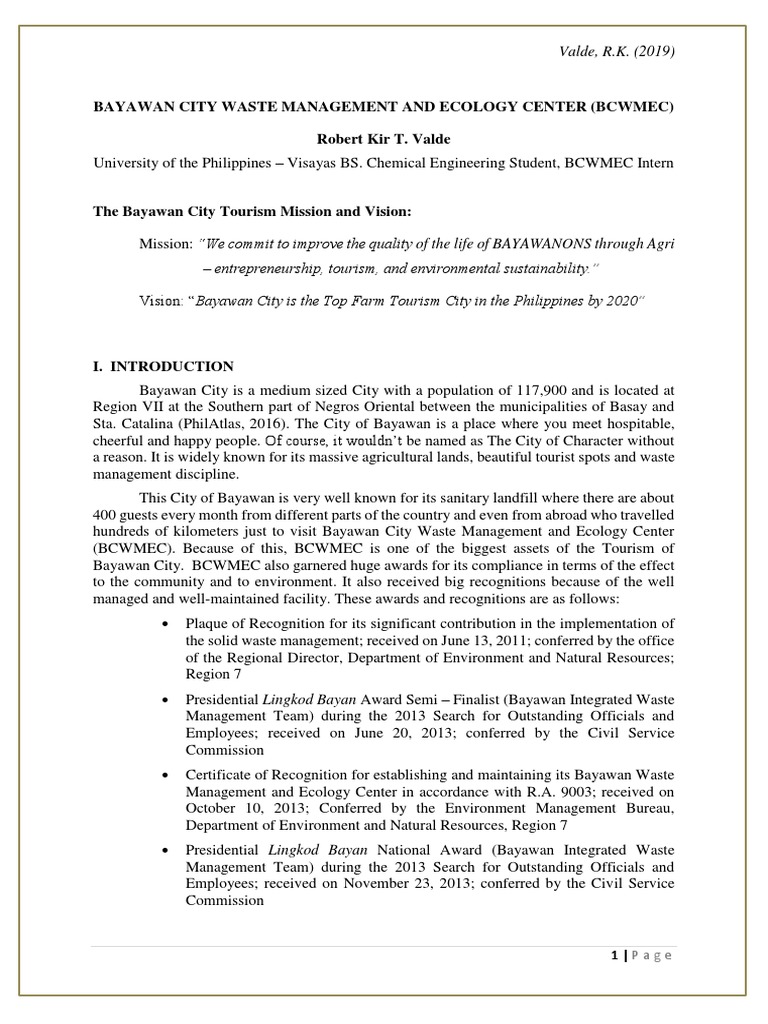 Valde, R.K. (2019)

BAYAWAN CITY WASTE MANAGEMENT AND ECOLOGY CENTER (BCWMEC)

Robert Kir T. Valde

University of the Philippines – Visayas BS. Chemical Engineering Student, BCWMEC Intern

The Bayawan City Tourism Mission and Vision:

Mission: "We commit to improve the quality of the life of BAYAWANONS through Agri – entrepreneurship, tourism, and environmental sustainability."

Vision: "Bayawan City is the Top Farm Tourism City in the Philippines by 2020"

I. INTRODUCTION

Bayawan City is a medium sized City with a population of 117,900 and is located at Region VII at the Southern part of Negros Oriental between the municipalities of Basay and Sta. Catalina (PhilAtlas, 2016). The City of Bayawan is a place where you meet hospitable, cheerful and happy people. Of course, it wouldn't be named as The City of Character without a reason. It is widely known for its massive agricultural lands, beautiful tourist spots and waste management discipline.

This City of Bayawan is very well known for its sanitary landfill where there are about 400 guests every month from different parts of the country and even from abroad who travelled hundreds of kilometers just to visit Bayawan City Waste Management and Ecology Center (BCWMEC). Because of this, BCWMEC is one of the biggest assets of the Tourism of Bayawan City. BCWMEC also garnered huge awards for its compliance in terms of the effect to the community and to environment. It also received big recognitions because of the well managed and well-maintained facility. These awards and recognitions are as follows:

• Plaque of Recognition for its significant contribution in the implementation of the solid waste management; received on June 13, 2011; conferred by the office of the Regional Director, Department of Environment and Natural Resources; Region 7

• Presidential Lingkod Bayan Award Semi – Finalist (Bayawan Integrated Waste Management Team) during the 2013 Search for Outstanding Officials and Employees; received on June 20, 2013; conferred by the Civil Service Commission

• Certificate of Recognition for establishing and maintaining its Bayawan Waste Management and Ecology Center in accordance with R.A. 9003; received on October 10, 2013; Conferred by the Environment Management Bureau, Department of Environment and Natural Resources, Region 7

• Presidential Lingkod Bayan National Award (Bayawan Integrated Waste Management Team) during the 2013 Search for Outstanding Officials and Employees; received on November 23, 2013; conferred by the Civil Service Commission

1 | P a g e